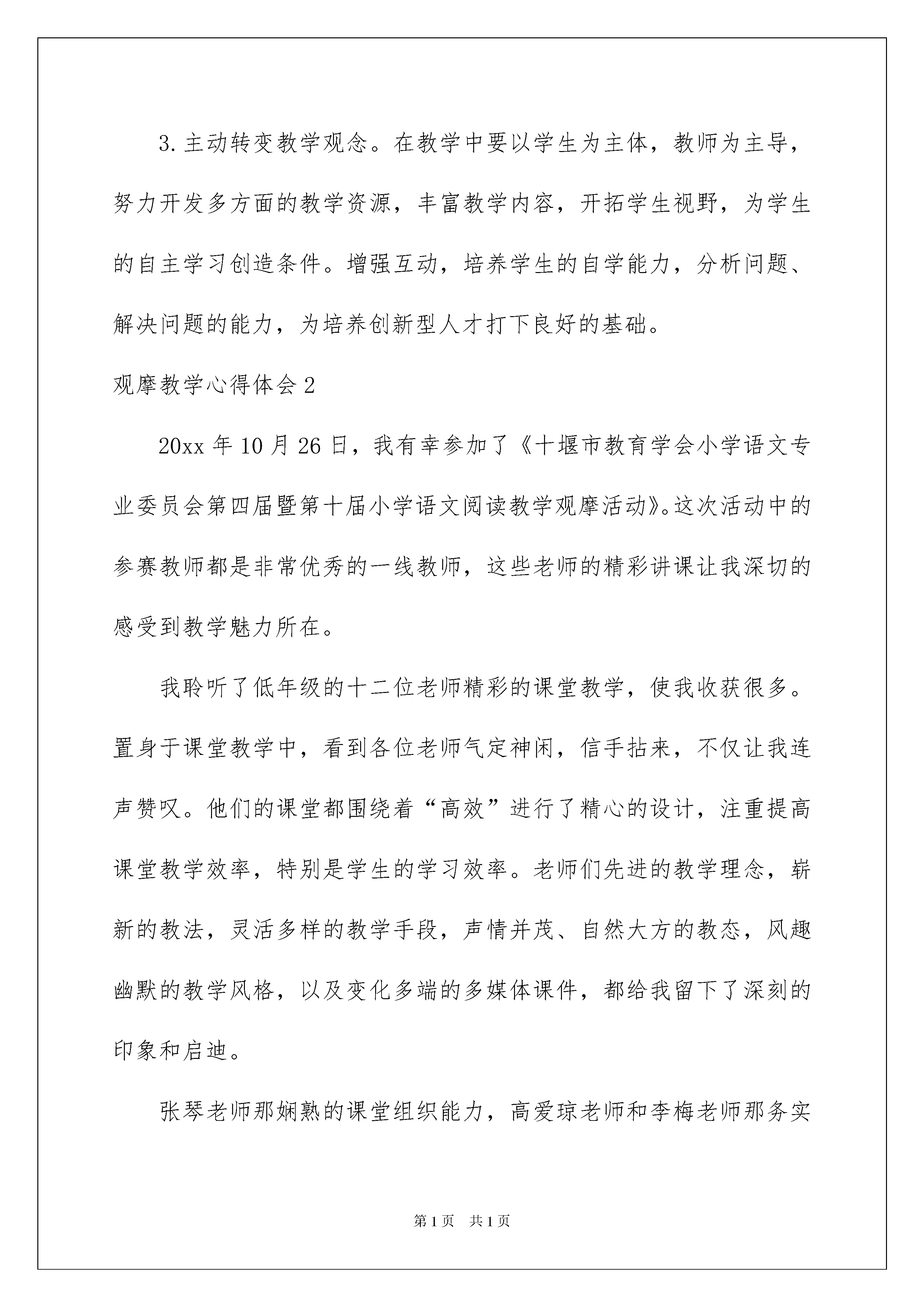 3.主动转变教学观念。在教学中要以学生为主体，教师为主导，努力开发多方面的教学资源，丰富教学内容，开拓学生视野，为学生的自主学习创造条件。增强互动，培养学生的自学能力，分析问题、解决问题的能力，为培养创新型人才打下良好的基础。

观摩教学心得体会2

20xx年10月26日，我有幸参加了《十堰市教育学会小学语文专业委员会第四届暨第十届小学语文阅读教学观摩活动》。这次活动中的参赛教师都是非常优秀的一线教师，这些老师的精彩讲课让我深切的感受到教学魅力所在。

我聆听了低年级的十二位老师精彩的课堂教学，使我收获很多。置身于课堂教学中，看到各位老师气定神闲，信手拈来，不仅让我连声赞叹。他们的课堂都围绕着“高效”进行了精心的设计，注重提高课堂教学效率，特别是学生的学习效率。老师们先进的教学理念，崭新的教法，灵活多样的教学手段，声情并茂、自然大方的教态，风趣幽默的教学风格，以及变化多端的多媒体课件，都给我留下了深刻的印象和启迪。

张琴老师那娴熟的课堂组织能力，高爱琼老师和李梅老师那务实

第1页 共1页